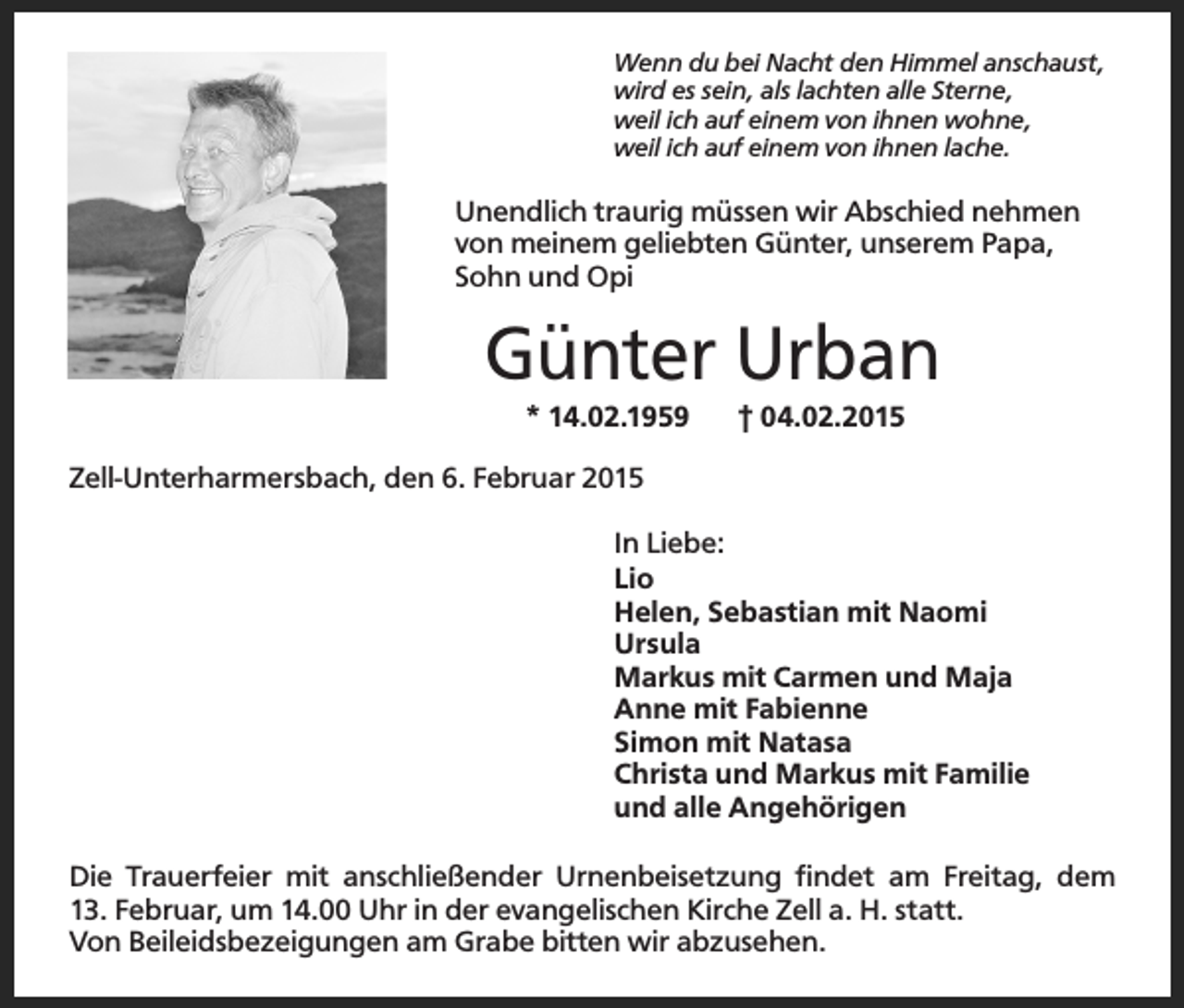 Wenn du bei Nacht den Himmel anschaust,
wird es sein, als lachten alle Sterne,
weil ich auf einem von ihnen wohne,
weil ich auf einem von ihnen lache.

Unendlich traurig müssen wir Abschied nehmen von meinem geliebten Günter, unserem Papa, Sohn und Opi

Günter Urban

* 14.02.1959 † 04.02.2015

Zell-Unterharmersbach, den 6. Februar 2015

In Liebe:
Lio
Helen, Sebastian mit Naomi
Ursula
Markus mit Carmen und Maja
Anne mit Fabienne
Simon mit Natasa
Christa und Markus mit Familie
und alle Angehörigen

Die Trauerfeier mit anschließender Urnenbeisetzung findet am Freitag, dem 13. Februar, um 14.00 Uhr in der evangelischen Kirche Zell a. H. statt.
Von Beileidsbezeigungen am Grabe bitten wir abzusehen.